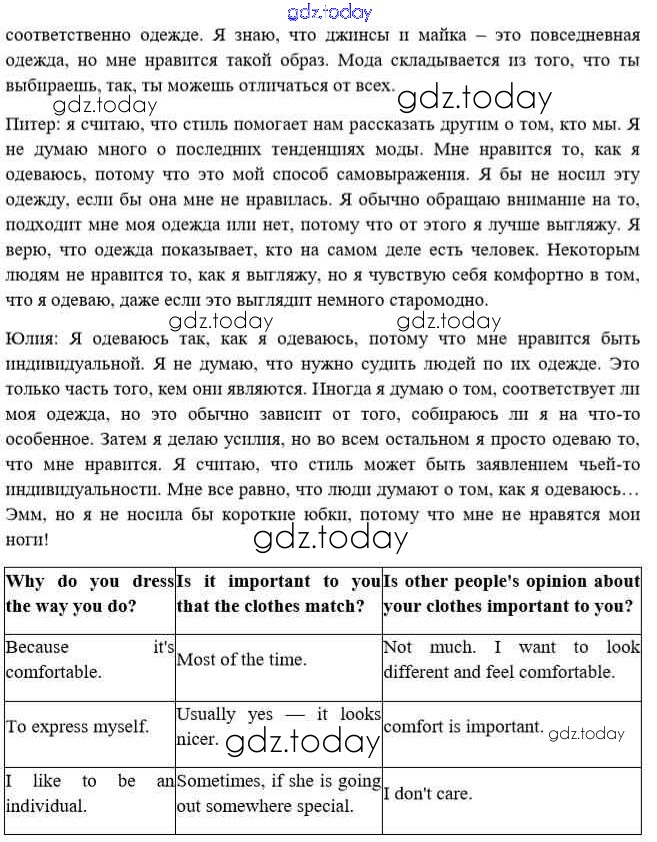 gdz.today

соответственно одежде. Я знаю, что джинсы и майка – это повседневная одежда, но мне нравится такой образ. Мода складывается из того, что ты выбираешь, так, ты можешь отличаться от всех.

gdz.today gdz.today

Питер: я считаю, что стиль помогает нам рассказать другим о том, кто мы. Я не думаю много о последних тенденциях моды. Мне нравится то, как я одеваюсь, потому что это мой способ самовыражения. Я бы не носил эту одежду, если бы она мне не нравилась. Я обычно обращаю внимание на то, подходит мне моя одежда или нет, потому что от этого я лучше выгляжу. Я верю, что одежда показывает, кто на самом деле есть человек. Некоторым людям не нравится то, как я выгляжу, но я чувствую себя комфортно в том, что я одеваю, даже если это выглядит немного старомодно.

gdz.today gdz.today

Юлия: Я одеваюсь так, как я одеваюсь, потому что мне нравится быть индивидуальной. Я не думаю, что нужно судить людей по их одежде. Это только часть того, кем они являются. Иногда я думаю о том, соответствует ли моя одежда, но это обычно зависит от того, собираюсь ли я на что-то особенное. Затем я делаю усилия, но во всем остальном я просто одеваю то, что мне нравится. Я считаю, что стиль может быть заявлением чьей-то индивидуальности. Мне все равно, что люди думают о том, как я одеваюсь… Эмм, но я не носила бы короткие юбки, потому что мне не нравятся мои ноги!

gdz.today

| Why do you dress the way you do? | Is it important to you that the clothes match? | Is other people's opinion about your clothes important to you? |
|---|---|---|
| Because it's comfortable. | Most of the time. | Not much. I want to look different and feel comfortable. |
| To express myself. | Usually yes — it looks nicer. gdz.today | comfort is important. gdz.today |
| I like to be an individual. | Sometimes, if she is going out somewhere special. | I don't care. |